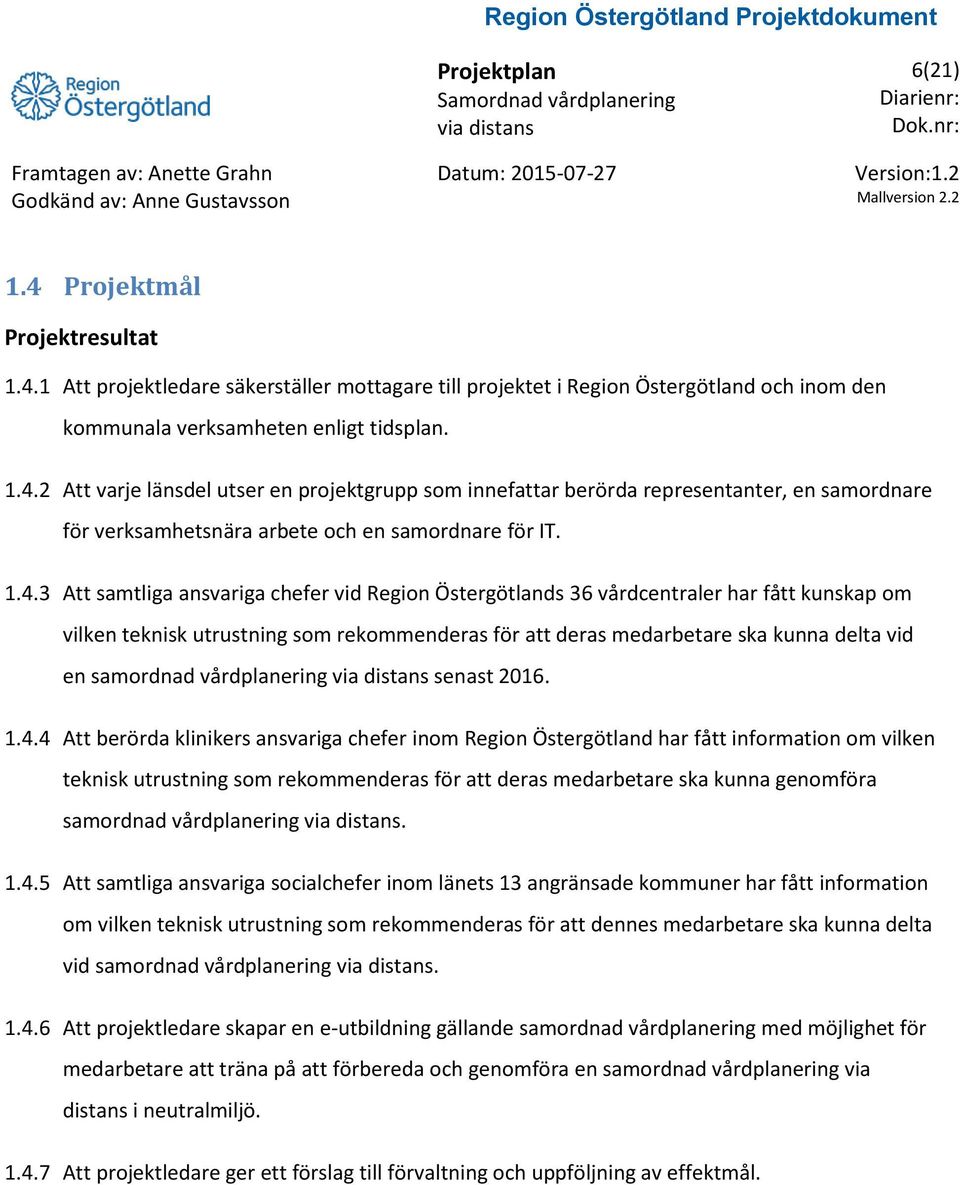 Region Östergötland Projektdokument

Region Östergötland

Projektplan
Samordnad vårdplanering via distans

6(21)
Diarienr:
Dok.nr:

Framtagen av: Anette Grahn
Godkänd av: Anne Gustavsson

Datum: 2015-07-27

Version:1.2
Mallversion 2.2

1.4 Projektmål

Projektresultat

1.4.1 Att projektledare säkerställer mottagare till projektet i Region Östergötland och inom den kommunala verksamheten enligt tidsplan.

1.4.2 Att varje länsdel utser en projektgrupp som innefattar berörda representanter, en samordnare för verksamhetsnära arbete och en samordnare för IT.

1.4.3 Att samtliga ansvariga chefer vid Region Östergötlands 36 vårdcentraler har fått kunskap om vilken teknisk utrustning som rekommenderas för att deras medarbetare ska kunna delta vid en samordnad vårdplanering via distans senast 2016.

1.4.4 Att berörda klinikers ansvariga chefer inom Region Östergötland har fått information om vilken teknisk utrustning som rekommenderas för att deras medarbetare ska kunna genomföra samordnad vårdplanering via distans.

1.4.5 Att samtliga ansvariga socialchefer inom länets 13 angränsade kommuner har fått information om vilken teknisk utrustning som rekommenderas för att dennes medarbetare ska kunna delta vid samordnad vårdplanering via distans.

1.4.6 Att projektledare skapar en e-utbildning gällande samordnad vårdplanering med möjlighet för medarbetare att träna på att förbereda och genomföra en samordnad vårdplanering via distans i neutralmiljö.

1.4.7 Att projektledare ger ett förslag till förvaltning och uppföljning av effektmål.